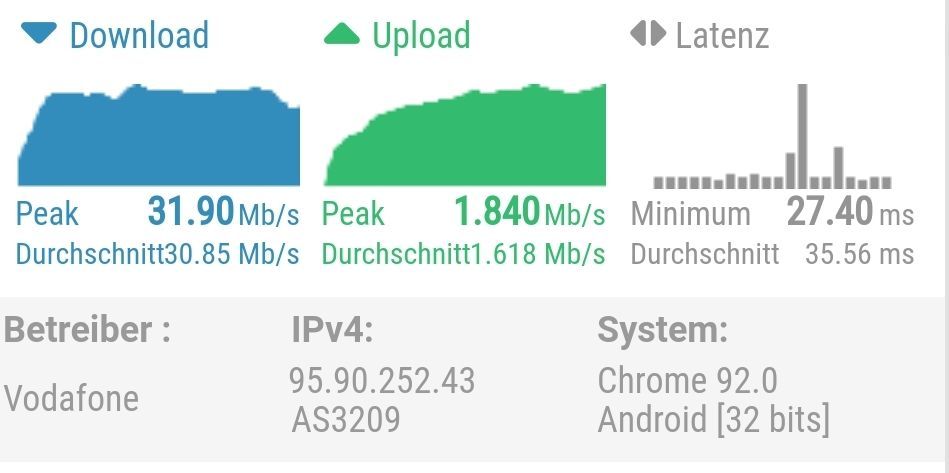 Download

Peak 31.90 Mb/s
Durchschnitt30.85 Mb/s

Upload

Peak 1.840 Mb/s
Durchschnitt1.618 Mb/s

Latenz

Minimum 27.40 ms
Durchschnitt 35.56 ms

Betreiber :
Vodafone

IPv4:
95.90.252.43
AS3209

System:
Chrome 92.0
Android [32 bits]